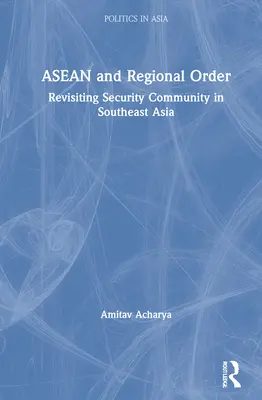 POLITICS IN ASIA

ASEAN and Regional Order

Revisiting Security Community in Southeast Asia

Amitav Acharya

ROUTLEDGE